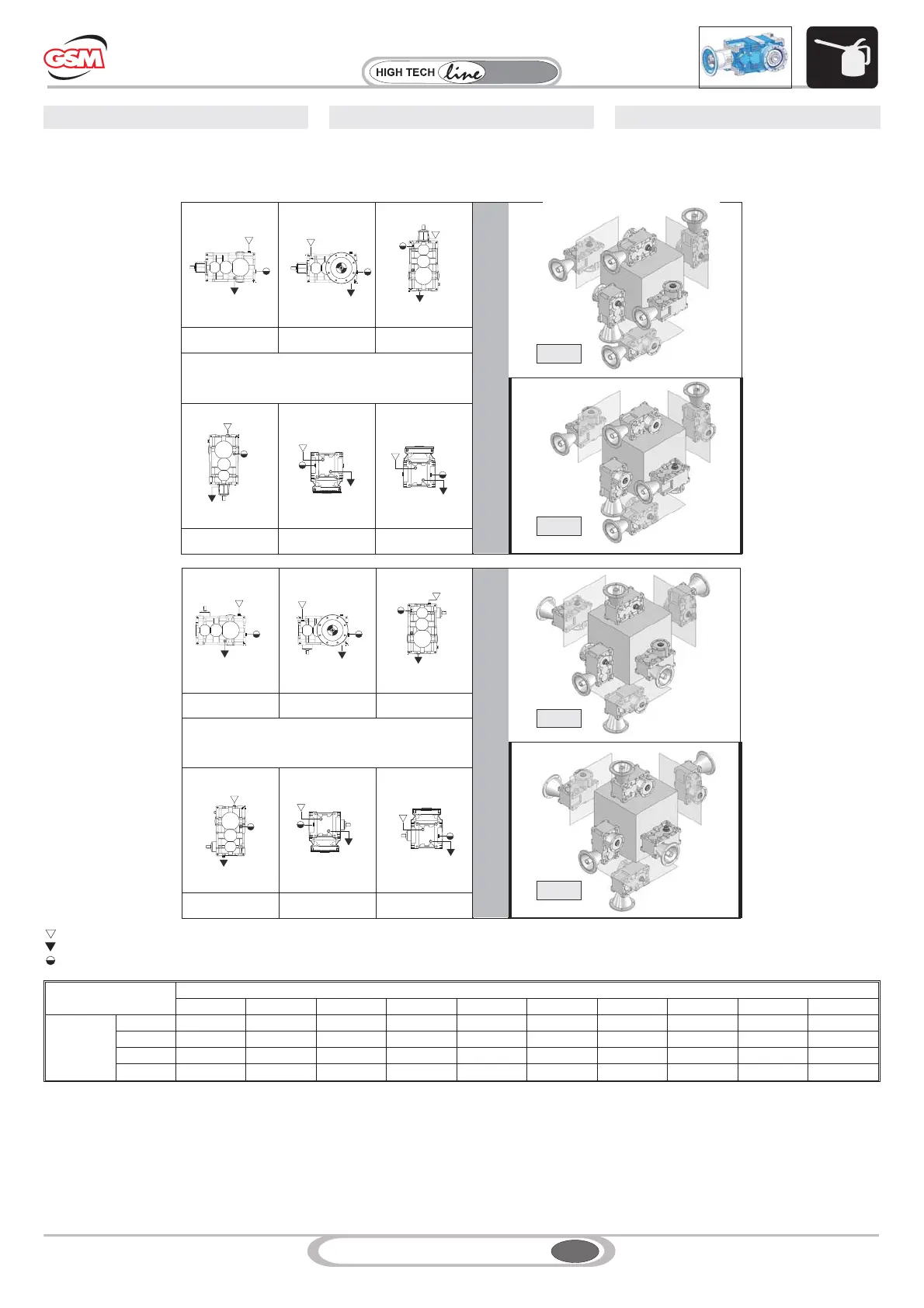 GSM

HIGH TECH line